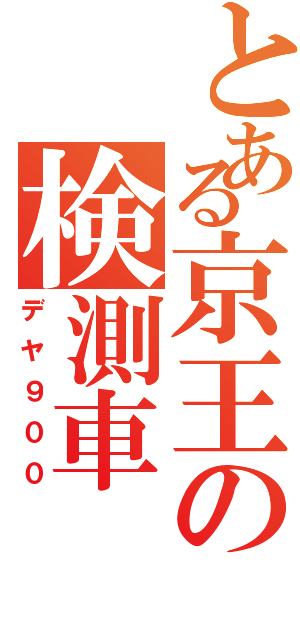 とある京王の検測車
デヤ９００